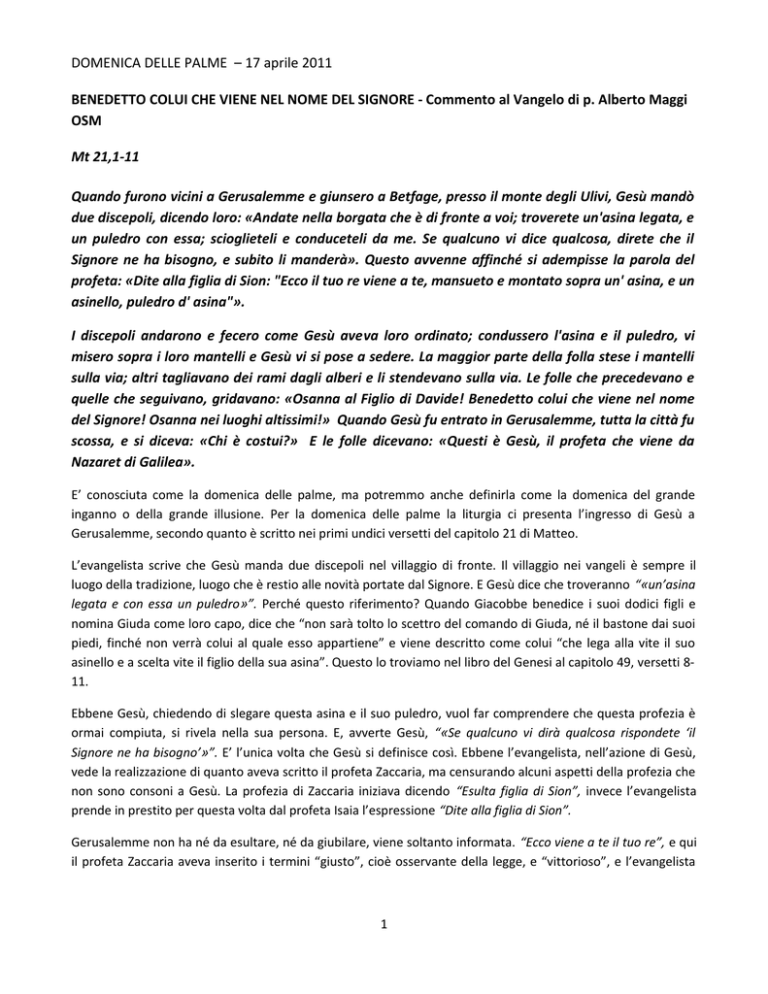 DOMENICA DELLE PALME – 17 aprile 2011

BENEDETTO COLUI CHE VIENE NEL NOME DEL SIGNORE - Commento al Vangelo di p. Alberto Maggi OSM

Mt 21,1-11

Quando furono vicini a Gerusalemme e giunsero a Betfage, presso il monte degli Ulivi, Gesù mandò due discepoli, dicendo loro: «Andate nella borgata che è di fronte a voi; troverete un'asina legata, e un puledro con essa; scioglieteli e conduceteli da me. Se qualcuno vi dice qualcosa, direte che il Signore ne ha bisogno, e subito li manderà». Questo avvenne affinché si adempisse la parola del profeta: «Dite alla figlia di Sion: "Ecco il tuo re viene a te, mansueto e montato sopra un' asina, e un asinello, puledro d' asina"».

I discepoli andarono e fecero come Gesù aveva loro ordinato; condussero l'asina e il puledro, vi misero sopra i loro mantelli e Gesù vi si pose a sedere. La maggior parte della folla stese i mantelli sulla via; altri tagliavano dei rami dagli alberi e li stendevano sulla via. Le folle che precedevano e quelle che seguivano, gridavano: «Osanna al Figlio di Davide! Benedetto colui che viene nel nome del Signore! Osanna nei luoghi altissimi!» Quando Gesù fu entrato in Gerusalemme, tutta la città fu scossa, e si diceva: «Chi è costui?» E le folle dicevano: «Questi è Gesù, il profeta che viene da Nazaret di Galilea».

E' conosciuta come la domenica delle palme, ma potremmo anche definirla come la domenica del grande inganno o della grande illusione. Per la domenica delle palme la liturgia ci presenta l'ingresso di Gesù a Gerusalemme, secondo quanto è scritto nei primi undici versetti del capitolo 21 di Matteo.

L'evangelista scrive che Gesù manda due discepoli nel villaggio di fronte. Il villaggio nei vangeli è sempre il luogo della tradizione, luogo che è restio alle novità portate dal Signore. E Gesù dice che troveranno "«un'asina legata e con essa un puledro»". Perché questo riferimento? Quando Giacobbe benedice i suoi dodici figli e nomina Giuda come loro capo, dice che "non sarà tolto lo scettro del comando di Giuda, né il bastone dai suoi piedi, finché non verrà colui al quale esso appartiene" e viene descritto come colui "che lega alla vite il suo asinello e a scelta vite il figlio della sua asina". Questo lo troviamo nel libro del Genesi al capitolo 49, versetti 8-11.

Ebbene Gesù, chiedendo di slegare questa asina e il suo puledro, vuol far comprendere che questa profezia è ormai compiuta, si rivela nella sua persona. E, avverte Gesù, "«Se qualcuno vi dirà qualcosa rispondete 'il Signore ne ha bisogno'»". E' l'unica volta che Gesù si definisce così. Ebbene l'evangelista, nell'azione di Gesù, vede la realizzazione di quanto aveva scritto il profeta Zaccaria, ma censurando alcuni aspetti della profezia che non sono consoni a Gesù. La profezia di Zaccaria iniziava dicendo "Esulta figlia di Sion", invece l'evangelista prende in prestito per questa volta dal profeta Isaia l'espressione "Dite alla figlia di Sion".

Gerusalemme non ha né da esultare, né da giubilare, viene soltanto informata. "Ecco viene a te il tuo re", e qui il profeta Zaccaria aveva inserito i termini "giusto", cioè osservante della legge, e "vittorioso", e l'evangelista

1